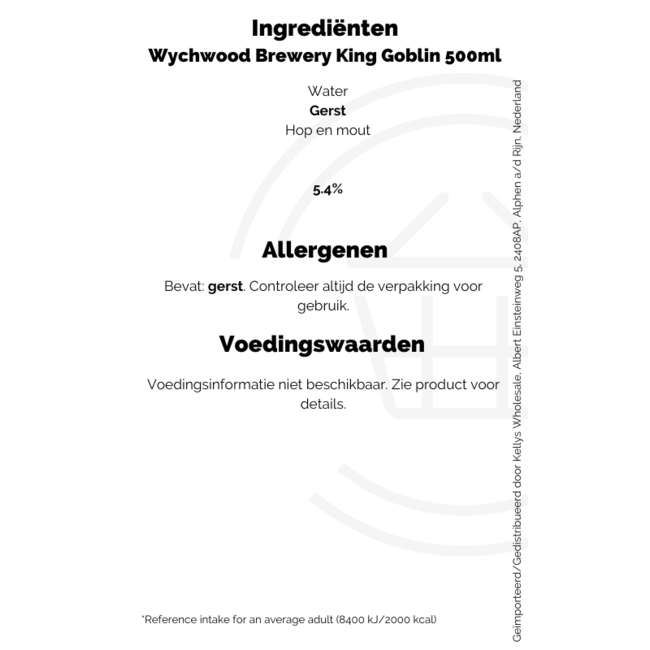 Ingrediënten
Wychwood Brewery King Goblin 500ml

Water
Gerst
Hop en mout

5.4%

Allergenen

Bevat: gerst. Controleer altijd de verpakking voor gebruik.

Voedingswaarden

Voedingsinformatie niet beschikbaar. Zie product voor details.

*Reference intake for an average adult (8400 kJ/2000 kcal)

Geïmporteerd/Gedistribueerd door Kellys Wholesale, Albert Einsteinweg 5, 2408AP, Alphen a/d Rijn, Nederland